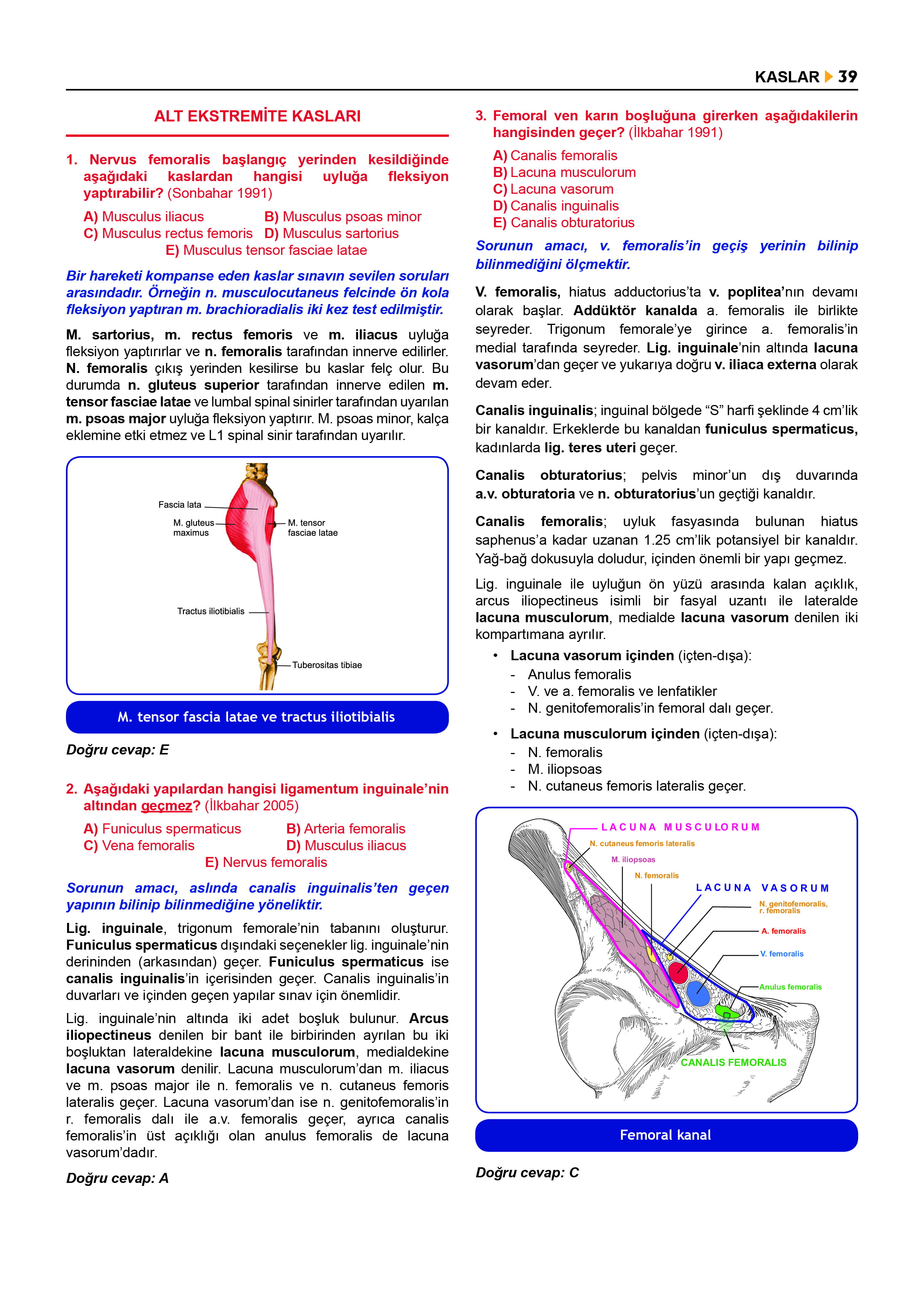 KASLAR 39

ALT EKSTREMİTE KASLARI

1. Nervus femoralis başlangıç yerinden kesildiğinde aşağıdaki kaslardan hangisi uyluğa fleksiyon yaptırabilir? (Sonbahar 1991)

A) Musculus iliacus
B) Musculus psoas minor
C) Musculus rectus femoris
D) Musculus sartorius
E) Musculus tensor fasciae latae

Bir hareketi kompanse eden kaslar sınavın sevilen soruları arasındadır. Örneğin n. musculocutaneus felcinde ön kola fleksiyon yaptıran m. brachioradialis iki kez test edilmiştir.

M. sartorius, m. rectus femoris ve m. iliacus uyluğa fleksiyon yaptırırlar ve n. femoralis tarafından innerve edilirler. N. femoralis çıkış yerinden kesilirse bu kaslar felç olur. Bu durumda n. gluteus superior tarafından innerve edilen m. tensor fasciae latae ve lumbal spinal sinirler tarafından uyarılan m. psoas major uyluğa fleksiyon yaptırır. M. psoas minor, kalça eklemine etki etmez ve L1 spinal sinir tarafından uyarılır.

Fascia lata
M. gluteus maximus
M. tensor fasciae latae
Tractus iliotibialis
Tuberositas tibiae

M. tensor fascia latae ve tractus iliotibialis

Doğru cevap: E

2. Aşağıdaki yapılardan hangisi ligamentum inguinale'nin altından geçmez? (İlkbahar 2005)

A) Funiculus spermaticus
B) Arteria femoralis
C) Vena femoralis
D) Musculus iliacus
E) Nervus femoralis

Sorunun amacı, aslında canalis inguinalis'ten geçen yapının bilinip bilinmediğine yöneliktir.

Lig. inguinale, trigonum femorale'nin tabanını oluşturur. Funiculus spermaticus dışındaki seçenekler lig. inguinale'nin derininden (arkasından) geçer. Funiculus spermaticus ise canalis inguinalis'in içerisinden geçer. Canalis inguinalis'in duvarları ve içinden geçen yapılar sınav için önemlidir.

Lig. inguinale'nin altında iki adet boşluk bulunur. Arcus iliopectineus denilen bir bant ile birbirinden ayrılan bu iki boşluktan lateraldekine lacuna musculorum, medialdekine lacuna vasorum denilir. Lacuna musculorum'dan m. iliacus ve m. psoas major ile n. femoralis ve n. cutaneus femoris lateralis geçer. Lacuna vasorum'dan ise n. genitofemoralis'in r. femoralis dalı ile a.v. femoralis geçer, ayrıca canalis femoralis'in üst açıklığı olan anulus femoralis de lacuna vasorum'dadır.

Doğru cevap: A

3. Femoral ven karın boşluğuna girerken aşağıdakilerin hangisinden geçer? (İlkbahar 1991)

A) Canalis femoralis
B) Lacuna musculorum
C) Lacuna vasorum
D) Canalis inguinalis
E) Canalis obturatorius

Sorunun amacı, v. femoralis'in geçiş yerinin bilinip bilinmediğini ölçmektir.

V. femoralis, hiatus adductorius'ta v. poplitea'nın devamı olarak başlar. Addüktör kanalda a. femoralis ile birlikte seyreder. Trigonum femorale'ye girince a. femoralis'in medial tarafında seyreder. Lig. inguinale'nin altında lacuna vasorum'dan geçer ve yukarıya doğru v. iliaca externa olarak devam eder.

Canalis inguinalis; inguinal bölgede "S" harfi şeklinde 4 cm'lik bir kanaldır. Erkeklerde bu kanaldan funiculus spermaticus, kadınlarda lig. teres uteri geçer.

Canalis obturatorius; pelvis minor'un dış duvarında a.v. obturatoria ve n. obturatorius'un geçtiği kanaldır.

Canalis femoralis; uyluk fasyasında bulunan hiatus saphenus'a kadar uzanan 1.25 cm'lik potansiyel bir kanaldır. Yağ-bağ dokusuyla doludur, içinden önemli bir yapı geçmez.

Lig. inguinale ile uyluğun ön yüzü arasında kalan açıklık, arcus iliopectineus isimli bir fasyal uzantı ile lateralde lacuna musculorum, medialde lacuna vasorum denilen iki kompartımana ayrılır.

• Lacuna vasorum içinden (içten-dışa):
- Anulus femoralis
- V. ve a. femoralis ve lenfatikler
- N. genitofemoralis'in femoral dalı geçer.

• Lacuna musculorum içinden (içten-dışa):
- N. femoralis
- M. iliopsoas
- N. cutaneus femoris lateralis geçer.

LACUNA MUSCULORUM
N. cutaneus femoris lateralis
M. iliopsoas
N. femoralis
LACUNA VASORUM
N. genitofemoralis, r. femoralis
A. femoralis
V. femoralis
Anulus femoralis
CANALIS FEMORALIS

Femoral kanal

Doğru cevap: C